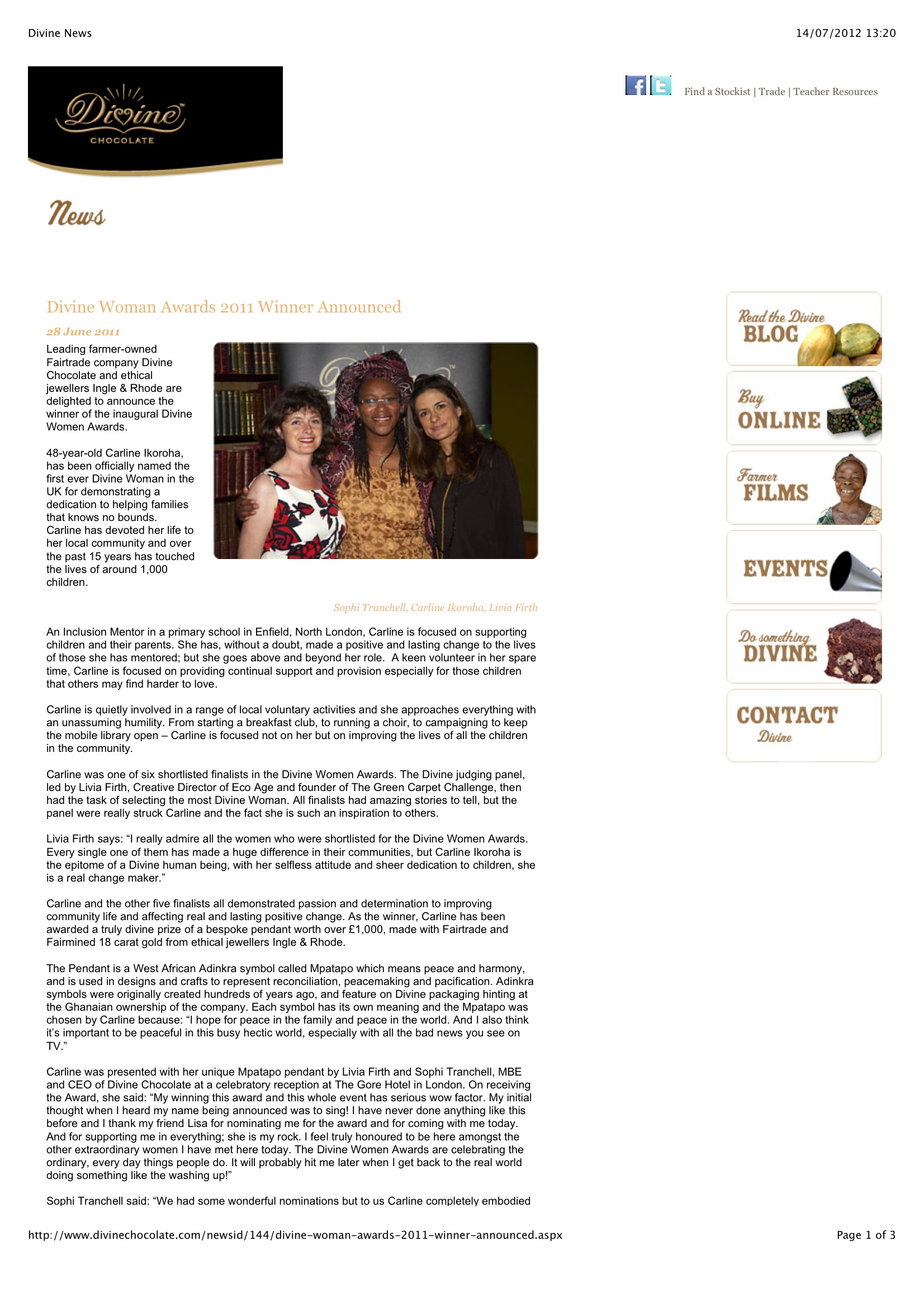 Divine News

14/07/2012 13:20

Divine CHOCOLATE

Find a Stockist | Trade | Teacher Resources

News

Divine Woman Awards 2011 Winner Announced

28 June 2011

Leading farmer-owned Fairtrade company Divine Chocolate and ethical jewellers Ingle & Rhode are delighted to announce the winner of the inaugural Divine Women Awards.

48-year-old Carline Ikoroha, has been officially named the first ever Divine Woman in the UK for demonstrating a dedication to helping families that knows no bounds. Carline has devoted her life to her local community and over the past 15 years has touched the lives of around 1,000 children.

Sophi Tranchell, Carline Ikoroha, Livia Firth

An Inclusion Mentor in a primary school in Enfield, North London, Carline is focused on supporting children and their parents. She has, without a doubt, made a positive and lasting change to the lives of those she has mentored; but she goes above and beyond her role. A keen volunteer in her spare time, Carline is focused on providing continual support and provision especially for those children that others may find harder to love.

Carline is quietly involved in a range of local voluntary activities and she approaches everything with an unassuming humility. From starting a breakfast club, to running a choir, to campaigning to keep the mobile library open – Carline is focused not on her but on improving the lives of all the children in the community.

Carline was one of six shortlisted finalists in the Divine Women Awards. The Divine judging panel, led by Livia Firth, Creative Director of Eco Age and founder of The Green Carpet Challenge, then had the task of selecting the most Divine Woman. All finalists had amazing stories to tell, but the panel were really struck Carline and the fact she is such an inspiration to others.

Livia Firth says: “I really admire all the women who were shortlisted for the Divine Women Awards. Every single one of them has made a huge difference in their communities, but Carline Ikoroha is the epitome of a Divine human being, with her selfless attitude and sheer dedication to children, she is a real change maker.”

Carline and the other five finalists all demonstrated passion and determination to improving community life and affecting real and lasting positive change. As the winner, Carline has been awarded a truly divine prize of a bespoke pendant worth over £1,000, made with Fairtrade and Fairmined 18 carat gold from ethical jewellers Ingle & Rhode.

The Pendant is a West African Adinkra symbol called Mpatapo which means peace and harmony, and is used in designs and crafts to represent reconciliation, peacemaking and pacification. Adinkra symbols were originally created hundreds of years ago, and feature on Divine packaging hinting at the Ghanaian ownership of the company. Each symbol has its own meaning and the Mpatapo was chosen by Carline because: “I hope for peace in the family and peace in the world. And I also think it’s important to be peaceful in this busy hectic world, especially with all the bad news you see on TV.”

Carline was presented with her unique Mpatapo pendant by Livia Firth and Sophi Tranchell, MBE and CEO of Divine Chocolate at a celebratory reception at The Gore Hotel in London. On receiving the Award, she said: “My winning this award and this whole event has serious wow factor. My initial thought when I heard my name being announced was to sing! I have never done anything like this before and I thank my friend Lisa for nominating me for the award and for coming with me today. And for supporting me in everything; she is my rock. I feel truly honoured to be here amongst the other extraordinary women I have met here today. The Divine Women Awards are celebrating the ordinary, every day things people do. It will probably hit me later when I get back to the real world doing something like the washing up!”

Sophi Tranchell said: “We had some wonderful nominations but to us Carline completely embodied

Read the Divine BLOG

Buy ONLINE

Farmer FILMS

EVENTS

Do something DIVINE

CONTACT Divine

http://www.divinechocolate.com/newsid/144/divine-woman-awards-2011-winner-announced.aspx

Page 1 of 3